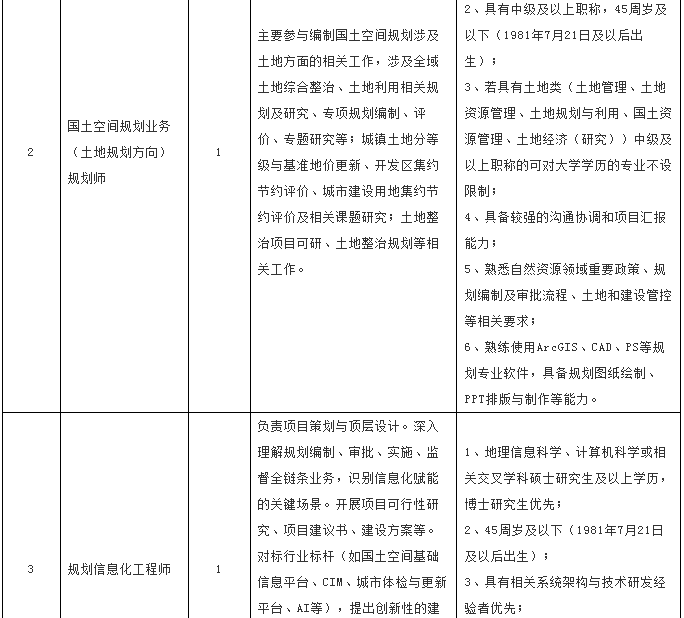 | 2 | 国土空间规划业务（土地规划方向）规划师 | 1 | 主要参与编制国土空间规划涉及土地方面的相关工作，涉及全域土地综合整治、土地利用相关规划及研究、专项规划编制、评价、专题研究等；城镇土地分等级与基准地价更新、开发区集约节约评价、城市建设用地集约节约评价及相关课题研究；土地整治项目可研、土地整治规划等相关工作。 | 2、具有中级及以上职称，45周岁及以下（1981年7月21日及以后出生）；3、若具有土地类（土地管理、土地资源管理、土地规划与利用、国土资源管理、土地经济（研究））中级及以上职称的可对大学学历的专业不设限制；4、具备较强的沟通协调和项目汇报能力；5、熟悉自然资源领域重要政策、规划编制及审批流程、土地和建设管控等相关要求；6、熟练使用ArcGIS、CAD、PS等规划专业软件，具备规划图纸绘制、PPT排版与制作等能力。 |
|---|---|---|---|---|
| 3 | 规划信息化工程师 | 1 | 负责项目策划与顶层设计。深入理解规划编制、审批、实施、监督全链条业务，识别信息化赋能的关键场景。开展项目可行性研究、项目建议书、建设方案等。对标行业标杆（如国土空间基础信息平台、CIM、城市体检与更新平台、AI等），提出创新性的建 | 1、地理信息科学、计算机科学或相关交叉学科硕士研究生及以上学历，博士研究生优先；2、45周岁及以下（1981年7月21日及以后出生）；3、具有相关系统架构与技术研发经验者优先； |